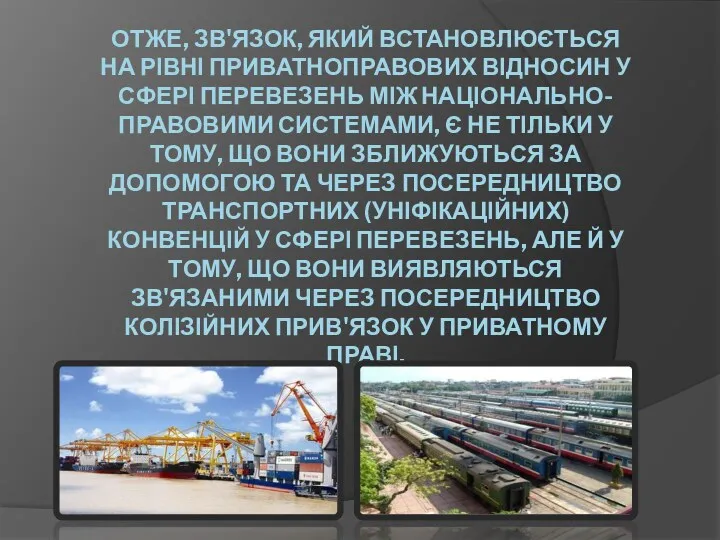 ОТЖЕ, ЗВ'ЯЗОК, ЯКИЙ ВСТАНОВЛЮЄТЬСЯ НА РІВНІ ПРИВАТНОПРАВОВИХ ВІДНОСИН У СФЕРІ ПЕРЕВЕЗЕНЬ МІЖ НАЦІОНАЛЬНО-ПРАВОВИМИ СИСТЕМАМИ, Є НЕ ТІЛЬКИ У ТОМУ, ЩО ВОНИ ЗБЛИЖУЮТЬСЯ ЗА ДОПОМОГОЮ ТА ЧЕРЕЗ ПОСЕРЕДНИЦТВО ТРАНСПОРТНИХ (УНІФІКАЦІЙНИХ) КОНВЕНЦІЙ У СФЕРІ ПЕРЕВЕЗЕНЬ, АЛЕ Й У ТОМУ, ЩО ВОНИ ВИЯВЛЯЮТЬСЯ ЗВ'ЯЗАНИМИ ЧЕРЕЗ ПОСЕРЕДНИЦТВО КОЛІЗІЙНИХ ПРИВ'ЯЗОК У ПРИВАТНОМУ ПРАВІ.